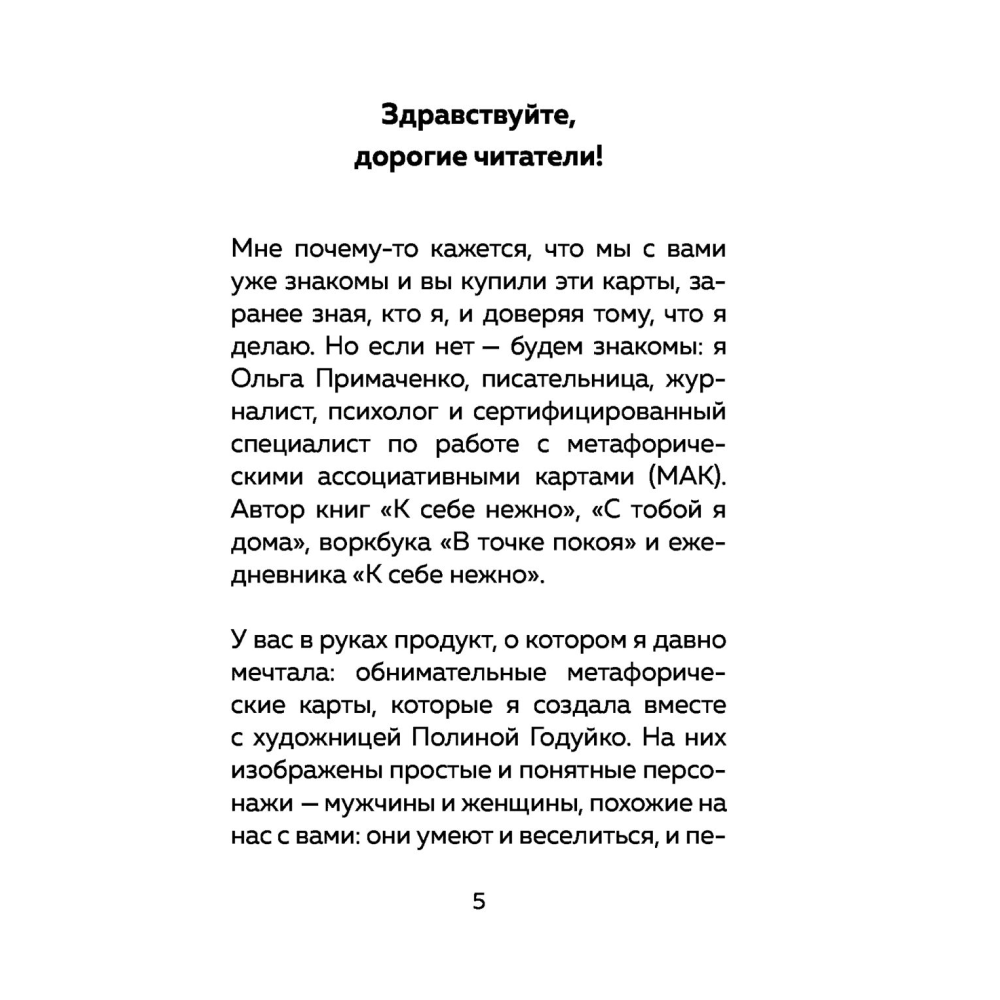 Здравствуйте, дорогие читатели!

Мне почему-то кажется, что мы с вами уже знакомы и вы купили эти карты, заранее зная, кто я, и доверяя тому, что я делаю. Но если нет — будем знакомы: я Ольга Примаченко, писательница, журналист, психолог и сертифицированный специалист по работе с метафорическими ассоциативными картами (МАК). Автор книг «К себе нежно», «С тобой я дома», воркбука «В точке покоя» и ежедневника «К себе нежно».

У вас в руках продукт, о котором я давно мечтала: обнимательные метафорические карты, которые я создала вместе с художницей Полиной Годуйко. На них изображены простые и понятные персонажи — мужчины и женщины, похожие на нас с вами: они умеют и веселиться, и пе-

5